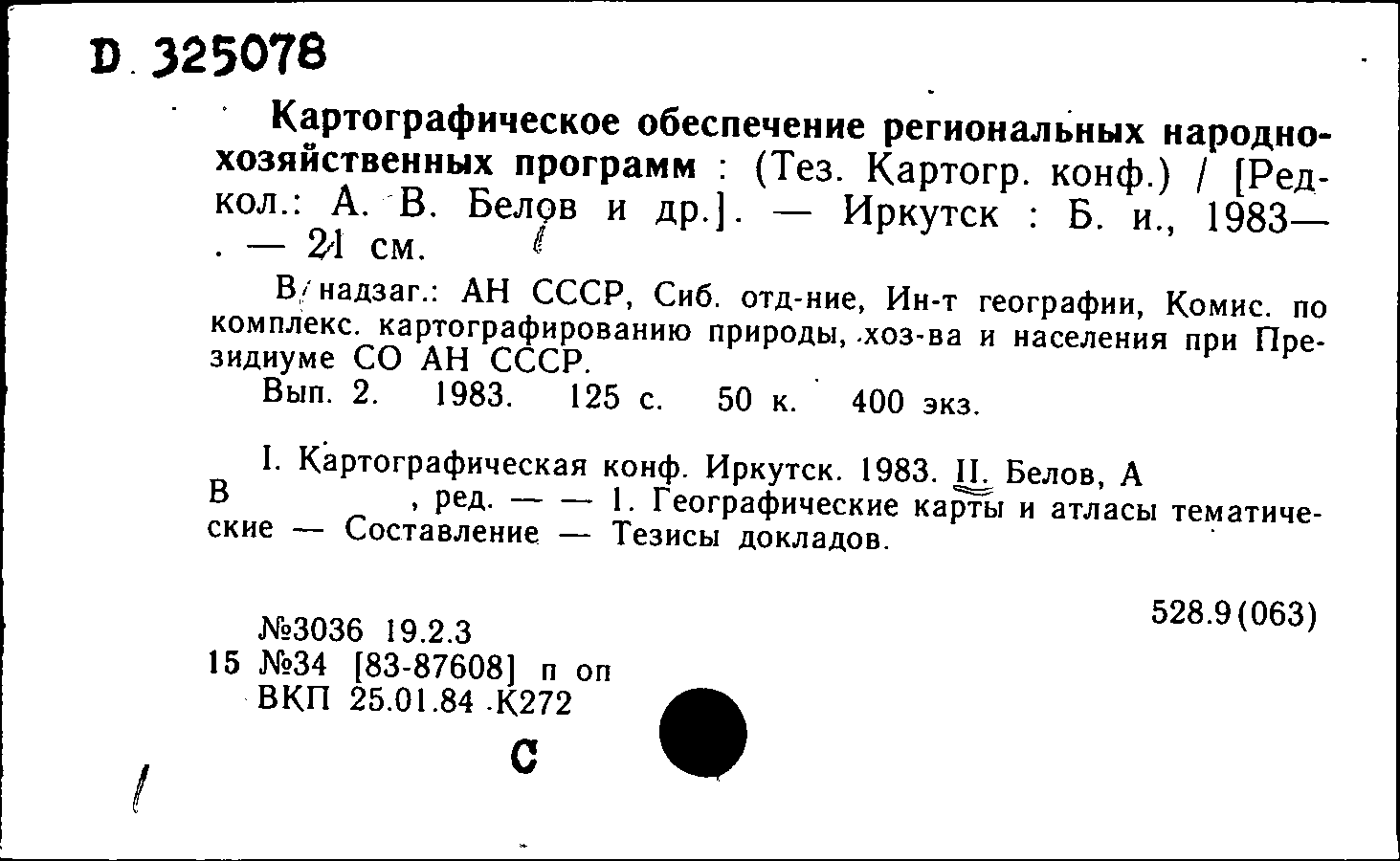 D 325078

Картографическое обеспечение региональных народнохозяйственных программ : (Тез. Картогр. конф.) / [Редкол.: А. В. Белов и др.]. — Иркутск : Б. и., 1983— . — 21 см.

В надзаг.: АН СССР, Сиб. отд-ние, Ин-т географии, Комис. по комплекс. картографированию природы, хоз-ва и населения при Президиуме СО АН СССР.

Вып. 2. 1983. 125 с. 50 к. 400 экз.

I. Картографическая конф. Иркутск. 1983. II. Белов, А В , ред. — — 1. Географические карты и атласы тематические — Составление — Тезисы докладов.

528.9(063)

№3036 19.2.3
15 №34 [83-87608] п оп
ВКП 25.01.84 К272

С